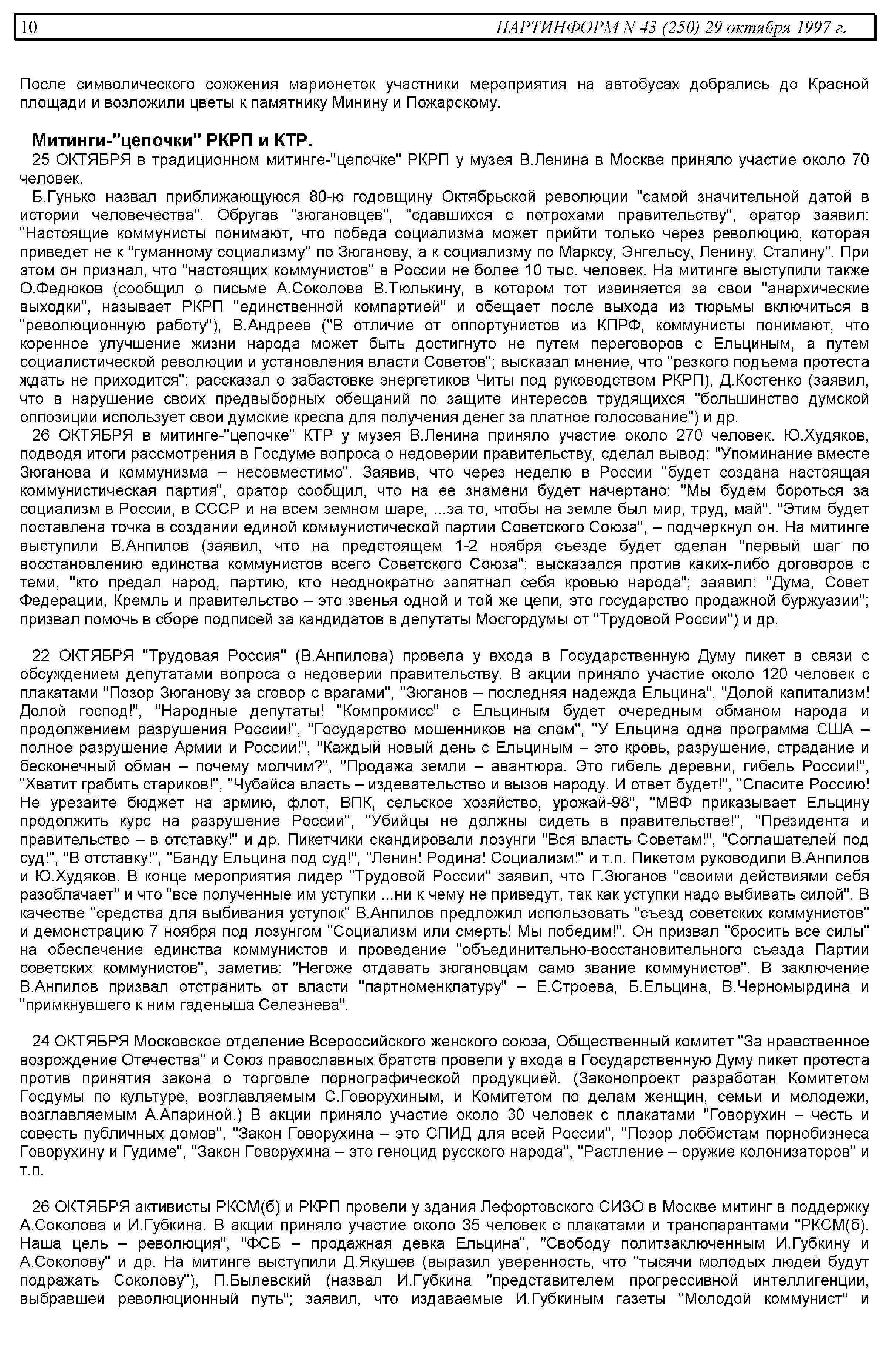 10 ПАРТИНФОРМ N 43 (250) 29 октября 1997 г.

После символического сожжения марионеток участники мероприятия на автобусах добрались до Красной площади и возложили цветы к памятнику Минину и Пожарскому.

Митинги-"цепочки" РКРП и КТР.

25 ОКТЯБРЯ в традиционном митинге-"цепочке" РКРП у музея В.Ленина в Москве приняло участие около 70 человек.

Б.Гунько назвал приближающуюся 80-ю годовщину Октябрьской революции "самой значительной датой в истории человечества". Обругав "зюгановцев", "сдавшихся с потрохами правительству", оратор заявил: "Настоящие коммунисты понимают, что победа социализма может прийти только через революцию, которая приведет не к "гуманному социализму" по Зюганову, а к социализму по Марксу, Энгельсу, Ленину, Сталину". При этом он признал, что "настоящих коммунистов" в России не более 10 тыс. человек. На митинге выступили также О.Федюков (сообщил о письме А.Соколова В.Тюлькину, в котором тот извиняется за свои "анархические выходки", называет РКРП "единственной компартией" и обещает после выхода из тюрьмы включиться в "революционную работу"), В.Андреев ("В отличие от оппортунистов из КПРФ, коммунисты понимают, что коренное улучшение жизни народа может быть достигнуто не путем переговоров с Ельциным, а путем социалистической революции и установления власти Советов"; высказал мнение, что "резкого подъема протеста ждать не приходится"; рассказал о забастовке энергетиков Читы под руководством РКРП), Д.Костенко (заявил, что в нарушение своих предвыборных обещаний по защите интересов трудящихся "большинство думской оппозиции использует свои думские кресла для получения денег за платное голосование") и др.

26 ОКТЯБРЯ в митинге-"цепочке" КТР у музея В.Ленина приняло участие около 270 человек. Ю.Худяков, подводя итоги рассмотрения в Госдуме вопроса о недоверии правительству, сделал вывод: "Упоминание вместе Зюганова и коммунизма – несовместимо". Заявив, что через неделю в России "будет создана настоящая коммунистическая партия", оратор сообщил, что на ее знамени будет начертано: "Мы будем бороться за социализм в России, в СССР и на всем земном шаре, ...за то, чтобы на земле был мир, труд, май". "Этим будет поставлена точка в создании единой коммунистической партии Советского Союза", – подчеркнул он. На митинге выступили В.Анпилов (заявил, что на предстоящем 1-2 ноября съезде будет сделан "первый шаг по восстановлению единства коммунистов всего Советского Союза"; высказался против каких-либо договоров с теми, "кто предал народ, партию, кто неоднократно запятнал себя кровью народа"; заявил: "Дума, Совет Федерации, Кремль и правительство – это звенья одной и той же цепи, это государство продажной буржуазии"; призвал помочь в сборе подписей за кандидатов в депутаты Мосгордумы от "Трудовой России") и др.

22 ОКТЯБРЯ "Трудовая Россия" (В.Анпилова) провела у входа в Государственную Думу пикет в связи с обсуждением депутатами вопроса о недоверии правительству. В акции приняло участие около 120 человек с плакатами "Позор Зюганову за сговор с врагами", "Зюганов – последняя надежда Ельцина", "Долой капитализм! Долой господ!", "Народные депутаты! "Компромисс" с Ельциным будет очередным обманом народа и продолжением разрушения России!", "Государство мошенников на слом", "У Ельцина одна программа США – полное разрушение Армии и России!", "Каждый новый день с Ельциным – это кровь, разрушение, страдание и бесконечный обман – почему молчим?", "Продажа земли – авантюра. Это гибель деревни, гибель России!", "Хватит грабить стариков!", "Чубайса власть – издевательство и вызов народу. И ответ будет!", "Спасите Россию! Не урезайте бюджет на армию, флот, ВПК, сельское хозяйство, урожай-98", "МВФ приказывает Ельцину продолжить курс на разрушение России", "Убийцы не должны сидеть в правительстве!", "Президента и правительство – в отставку!" и др. Пикетчики скандировали лозунги "Вся власть Советам!", "Соглашателей под суд!", "В отставку!", "Банду Ельцина под суд!", "Ленин! Родина! Социализм!" и т.п. Пикетом руководили В.Анпилов и Ю.Худяков. В конце мероприятия лидер "Трудовой России" заявил, что Г.Зюганов "своими действиями себя разоблачает" и что "все полученные им уступки ...ни к чему не приведут, так как уступки надо выбивать силой". В качестве "средства для выбивания уступок" В.Анпилов предложил использовать "съезд советских коммунистов" и демонстрацию 7 ноября под лозунгом "Социализм или смерть! Мы победим!". Он призвал "бросить все силы" на обеспечение единства коммунистов и проведение "объединительно-восстановительного съезда Партии советских коммунистов", заметив: "Негоже отдавать зюгановцам само звание коммунистов". В заключение В.Анпилов призвал отстранить от власти "партноменклатуру" – Е.Строева, Б.Ельцина, В.Черномырдина и "примкнувшего к ним гаденыша Селезнева".

24 ОКТЯБРЯ Московское отделение Всероссийского женского союза, Общественный комитет "За нравственное возрождение Отечества" и Союз православных братств провели у входа в Государственную Думу пикет протеста против принятия закона о торговле порнографической продукцией. (Законопроект разработан Комитетом Госдумы по культуре, возглавляемым С.Говорухиным, и Комитетом по делам женщин, семьи и молодежи, возглавляемым А.Апариной.) В акции приняло участие около 30 человек с плакатами "Говорухин – честь и совесть публичных домов", "Закон Говорухина – это СПИД для всей России", "Позор лоббистам порнобизнеса Говорухину и Гудиме", "Закон Говорухина – это геноцид русского народа", "Растление – оружие колонизаторов" и т.п.

26 ОКТЯБРЯ активисты РКСМ(б) и РКРП провели у здания Лефортовского СИЗО в Москве митинг в поддержку А.Соколова и И.Губкина. В акции приняло участие около 35 человек с плакатами и транспарантами "РКСМ(б). Наша цель – революция", "ФСБ – продажная девка Ельцина", "Свободу политзаключенным И.Губкину и А.Соколову" и др. На митинге выступили Д.Якушев (выразил уверенность, что "тысячи молодых людей будут подражать Соколову"), П.Былевский (назвал И.Губкина "представителем прогрессивной интеллигенции, выбравшей революционный путь"; заявил, что издаваемые И.Губкиным газеты "Молодой коммунист" и